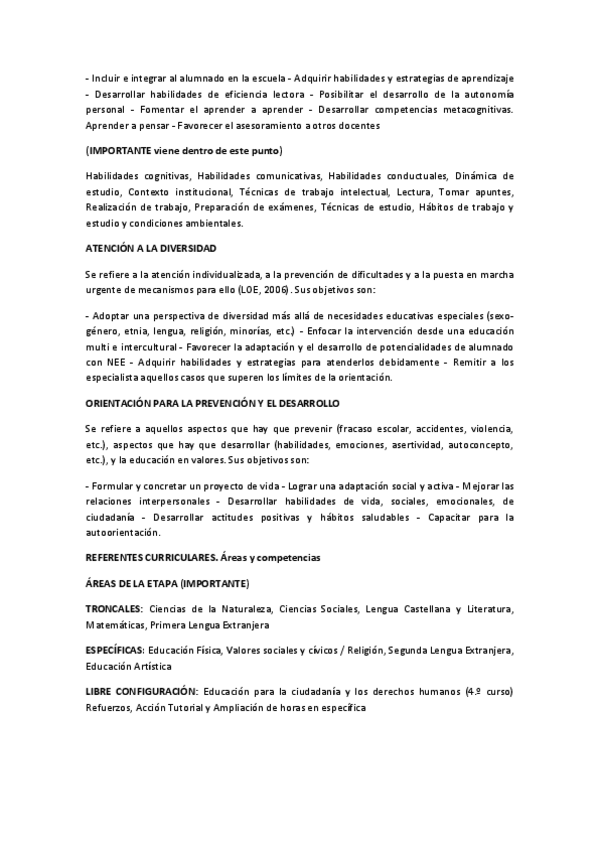 - Incluir e integrar al alumnado en la escuela - Adquirir habilidades y estrategias de aprendizaje - Desarrollar habilidades de eficiencia lectora - Posibilitar el desarrollo de la autonomía personal - Fomentar el aprender a aprender - Desarrollar competencias metacognitivas. Aprender a pensar - Favorecer el asesoramiento a otros docentes

(IMPORTANTE viene dentro de este punto)

Habilidades cognitivas, Habilidades comunicativas, Habilidades conductuales, Dinámica de estudio, Contexto institucional, Técnicas de trabajo intelectual, Lectura, Tomar apuntes, Realización de trabajo, Preparación de exámenes, Técnicas de estudio, Hábitos de trabajo y estudio y condiciones ambientales.

ATENCIÓN A LA DIVERSIDAD

Se refiere a la atención individualizada, a la prevención de dificultades y a la puesta en marcha urgente de mecanismos para ello (LOE, 2006). Sus objetivos son:

- Adoptar una perspectiva de diversidad más allá de necesidades educativas especiales (sexo-género, etnia, lengua, religión, minorías, etc.) - Enfocar la intervención desde una educación multi e intercultural - Favorecer la adaptación y el desarrollo de potencialidades de alumnado con NEE - Adquirir habilidades y estrategias para atenderlos debidamente - Remitir a los especialista aquellos casos que superen los límites de la orientación.

ORIENTACIÓN PARA LA PREVENCIÓN Y EL DESARROLLO

Se refiere a aquellos aspectos que hay que prevenir (fracaso escolar, accidentes, violencia, etc.), aspectos que hay que desarrollar (habilidades, emociones, asertividad, autoconcepto, etc.), y la educación en valores. Sus objetivos son:

- Formular y concretar un proyecto de vida - Lograr una adaptación social y activa - Mejorar las relaciones interpersonales - Desarrollar habilidades de vida, sociales, emocionales, de ciudadanía - Desarrollar actitudes positivas y hábitos saludables - Capacitar para la autoorientación.

REFERENTES CURRICULARES. Áreas y competencias

ÁREAS DE LA ETAPA (IMPORTANTE)

TRONCALES: Ciencias de la Naturaleza, Ciencias Sociales, Lengua Castellana y Literatura, Matemáticas, Primera Lengua Extranjera

ESPECÍFICAS: Educación Física, Valores sociales y cívicos / Religión, Segunda Lengua Extranjera, Educación Artística

LIBRE CONFIGURACIÓN: Educación para la ciudadanía y los derechos humanos (4.º curso) Refuerzos, Acción Tutorial y Ampliación de horas en específica